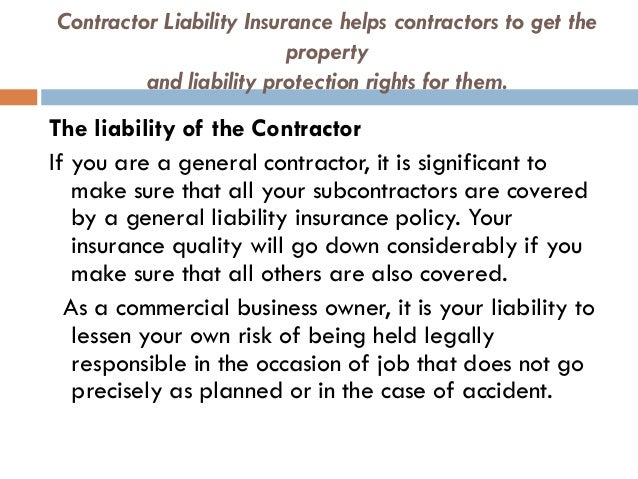 Contractor Liability Insurance helps contractors to get the property
and liability protection rights for them.

The liability of the Contractor

If you are a general contractor, it is significant to make sure that all your subcontractors are covered by a general liability insurance policy. Your insurance quality will go down considerably if you make sure that all others are also covered.

As a commercial business owner, it is your liability to lessen your own risk of being held legally responsible in the occasion of job that does not go precisely as planned or in the case of accident.